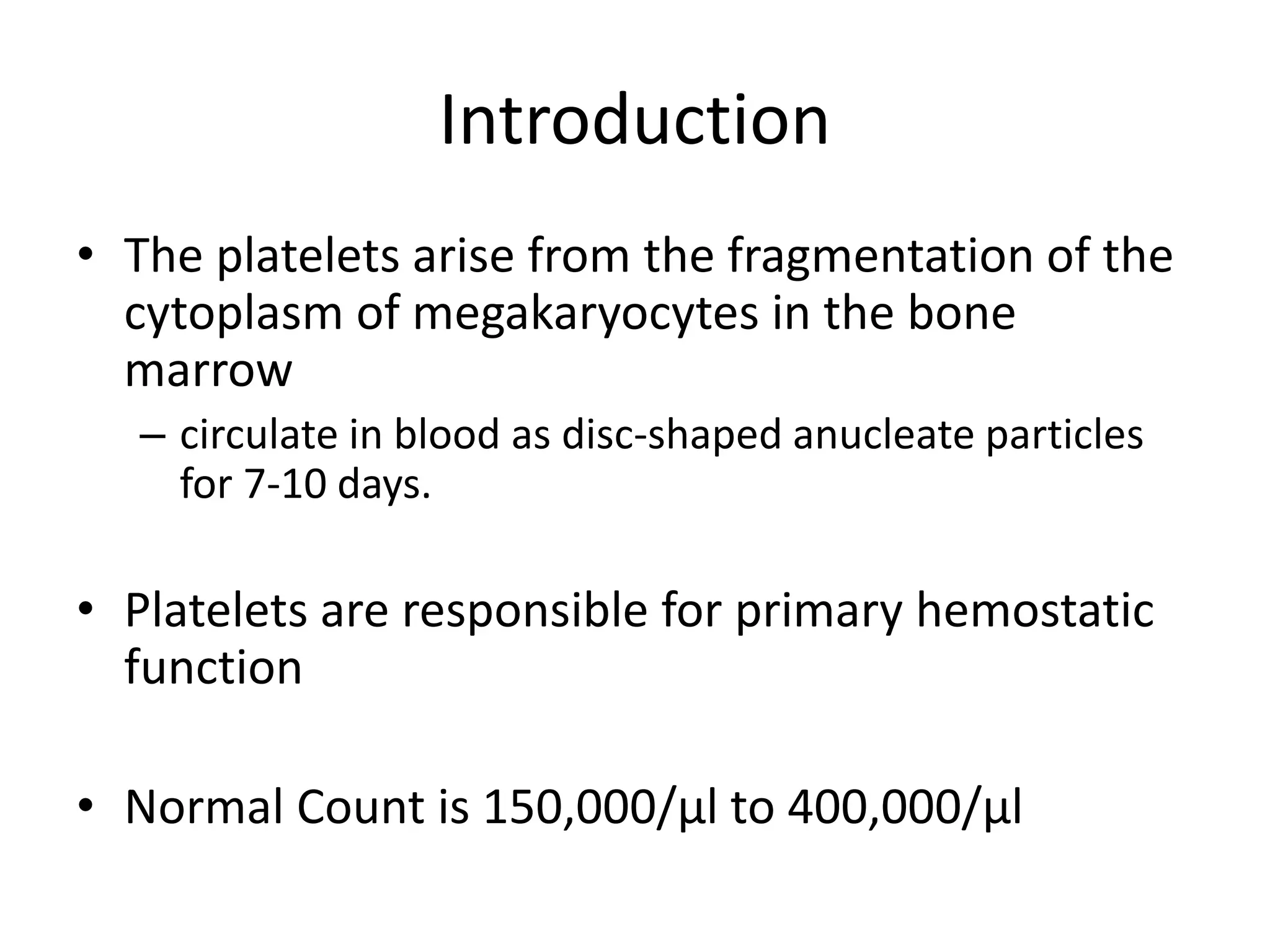 Introduction

• The platelets arise from the fragmentation of the cytoplasm of megakaryocytes in the bone marrow
– circulate in blood as disc-shaped anucleate particles for 7-10 days.

• Platelets are responsible for primary hemostatic function

• Normal Count is 150,000/µl to 400,000/µl